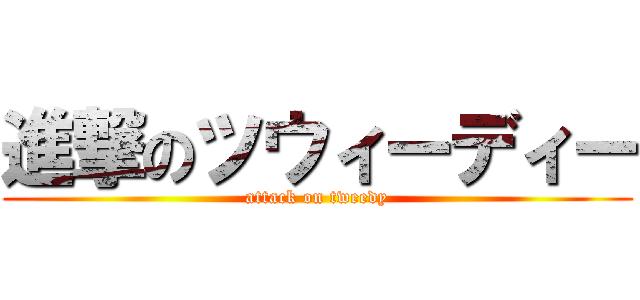 進撃のツウィーディー
attack on tweedy